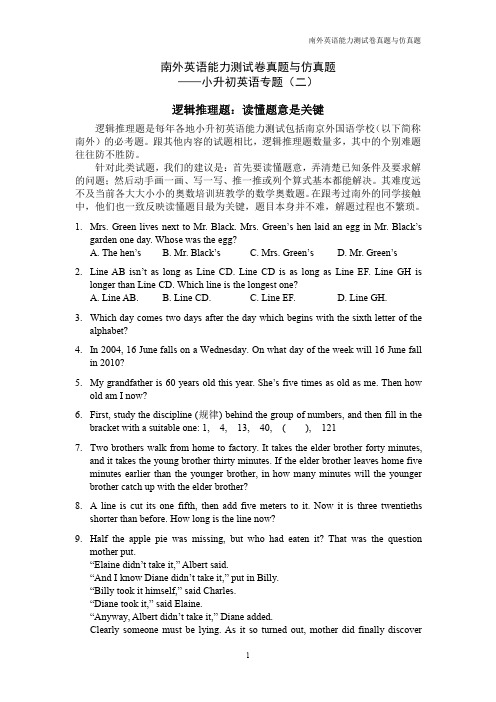 南外英语能力测试卷真题与仿真题

南外英语能力测试卷真题与仿真题
——小升初英语专题（二）

逻辑推理题：读懂题意是关键

逻辑推理题是每年各地小升初英语能力测试包括南京外国语学校（以下简称南外）的必考题。跟其他内容的试题相比，逻辑推理题数量多，其中的个别难题往往防不胜防。

针对此类试题，我们的建议是：首先要读懂题意，弄清楚已知条件及要求解的问题；然后动手画一画、写一写、推一推或列个算式基本都能解决。其难度远不及当前各大大小小的奥数培训班教学的数学奥数题。在跟考过南外的同学接触中，他们也一致反映读懂题目最为关键，题目本身并不难，解题过程也不繁琐。

1. Mrs. Green lives next to Mr. Black. Mrs. Green's hen laid an egg in Mr. Black's garden one day. Whose was the egg?
A. The hen's B. Mr. Black's C. Mrs. Green's D. Mr. Green's

2. Line AB isn't as long as Line CD. Line CD is as long as Line EF. Line GH is longer than Line CD. Which line is the longest one?
A. Line AB. B. Line CD. C. Line EF. D. Line GH.

3. Which day comes two days after the day which begins with the sixth letter of the alphabet?

4. In 2004, 16 June falls on a Wednesday. On what day of the week will 16 June fall in 2010?

5. My grandfather is 60 years old this year. She's five times as old as me. Then how old am I now?

6. First, study the discipline (规律) behind the group of numbers, and then fill in the bracket with a suitable one: 1, 4, 13, 40, ( ), 121

7. Two brothers walk from home to factory. It takes the elder brother forty minutes, and it takes the young brother thirty minutes. If the elder brother leaves home five minutes earlier than the younger brother, in how many minutes will the younger brother catch up with the elder brother?

8. A line is cut its one fifth, then add five meters to it. Now it is three twentieths shorter than before. How long is the line now?

9. Half the apple pie was missing, but who had eaten it? That was the question mother put.
"Elaine didn't take it," Albert said.
"And I know Diane didn't take it," put in Billy.
"Billy took it himself," said Charles.
"Diane took it," said Elaine.
"Anyway, Albert didn't take it," Diane added.
Clearly someone must be lying. As it so turned out, mother did finally discover

1